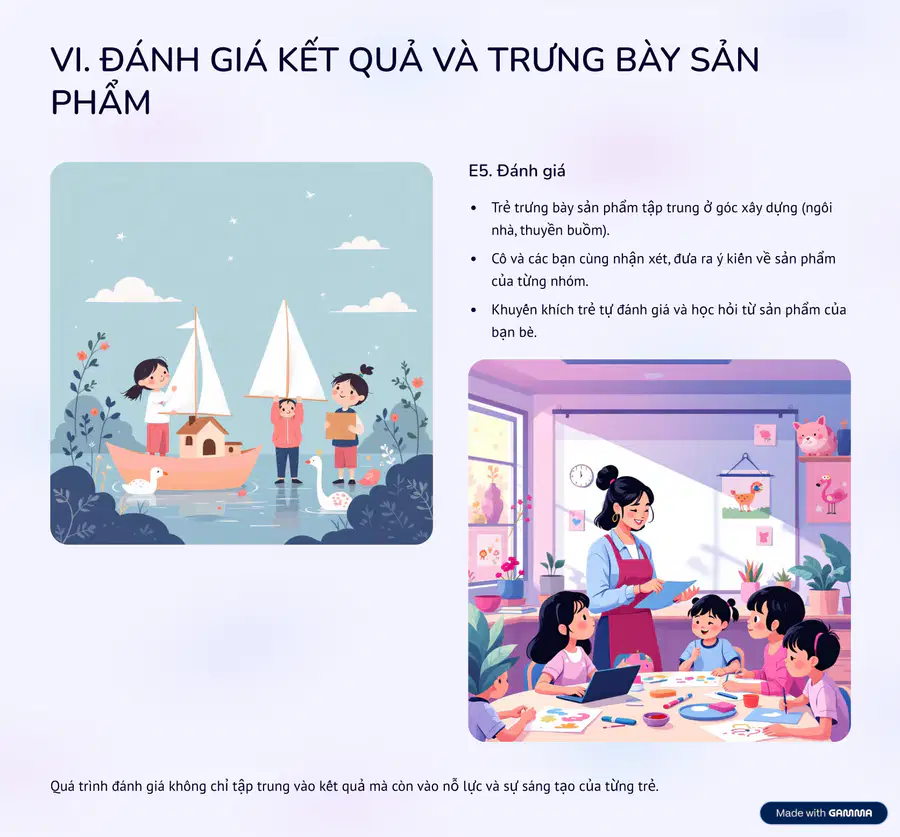 VI. ĐÁNH GIÁ KẾT QUẢ VÀ TRƯNG BÀY SẢN PHẨM

E5. Đánh giá

• Trẻ trưng bày sản phẩm tập trung ở góc xây dựng (ngôi nhà, thuyền buồm).
• Cô và các bạn cùng nhận xét, đưa ra ý kiến về sản phẩm của từng nhóm.
• Khuyến khích trẻ tự đánh giá và học hỏi từ sản phẩm của bạn bè.

Quá trình đánh giá không chỉ tập trung vào kết quả mà còn vào nỗ lực và sự sáng tạo của từng trẻ.

Made with GAMMA